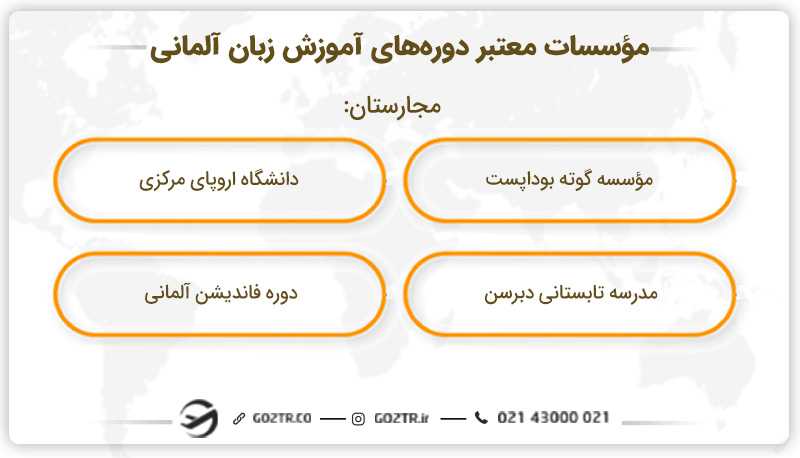 مؤسسات معتبر دوره‌های آموزش زبان آلمانی

مجارستان:

مؤسسه گوته بوداپست

دانشگاه اروپای مرکزی

مدرسه تابستانی دبرسن

دوره فاندیشن آلمانی

GOZTR.CO — GOZTR.ir — 021 43000 021